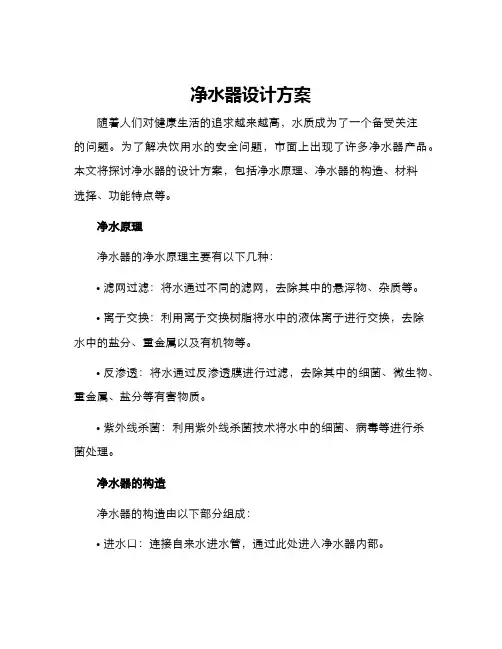 净水器设计方案

随着人们对健康生活的追求越来越高，水质成为了一个备受关注的问题。为了解决饮用水的安全问题，市面上出现了许多净水器产品。本文将探讨净水器的设计方案，包括净水原理、净水器的构造、材料选择、功能特点等。

净水原理

净水器的净水原理主要有以下几种：

• 滤网过滤：将水通过不同的滤网，去除其中的悬浮物、杂质等。

• 离子交换：利用离子交换树脂将水中的液体离子进行交换，去除水中的盐分、重金属以及有机物等。

• 反渗透：将水通过反渗透膜进行过滤，去除其中的细菌、微生物、重金属、盐分等有害物质。

• 紫外线杀菌：利用紫外线杀菌技术将水中的细菌、病毒等进行杀菌处理。

净水器的构造

净水器的构造由以下部分组成：

• 进水口：连接自来水进水管，通过此处进入净水器内部。